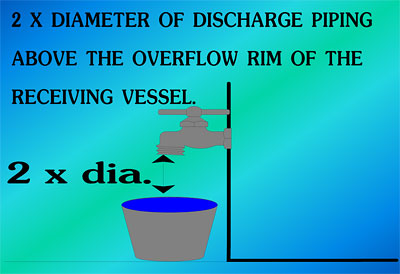 2 X DIAMETER OF DISCHARGE PIPING ABOVE THE OVERFLOW RIM OF THE RECEIVING VESSEL.

2 x dia.